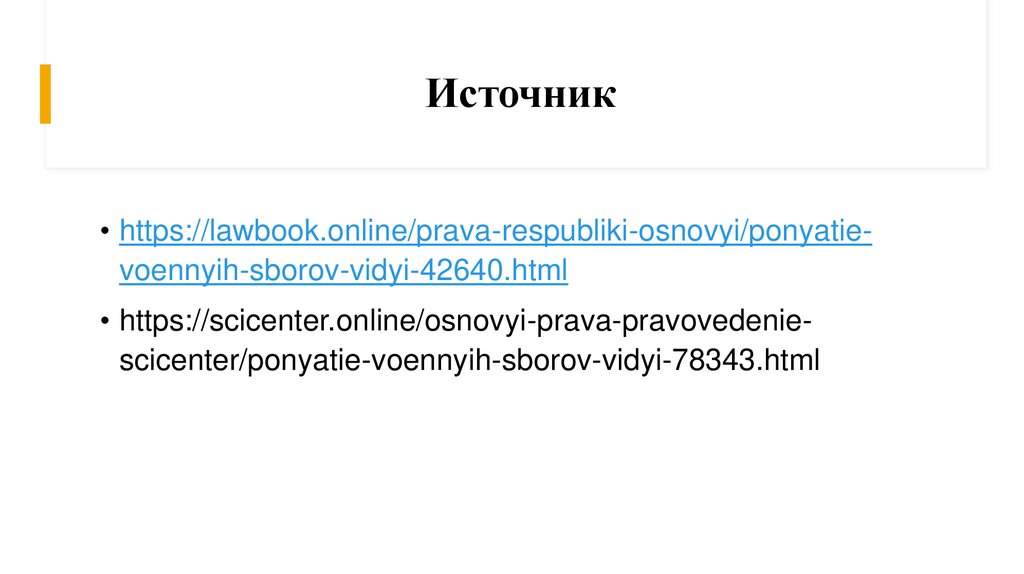 Источник

• https://lawbook.online/prava-respubliki-osnovyi/ponyatie-voennyih-sborov-vidyi-42640.html

• https://scicenter.online/osnovyi-prava-pravovedenie-scicenter/ponyatie-voennyih-sborov-vidyi-78343.html